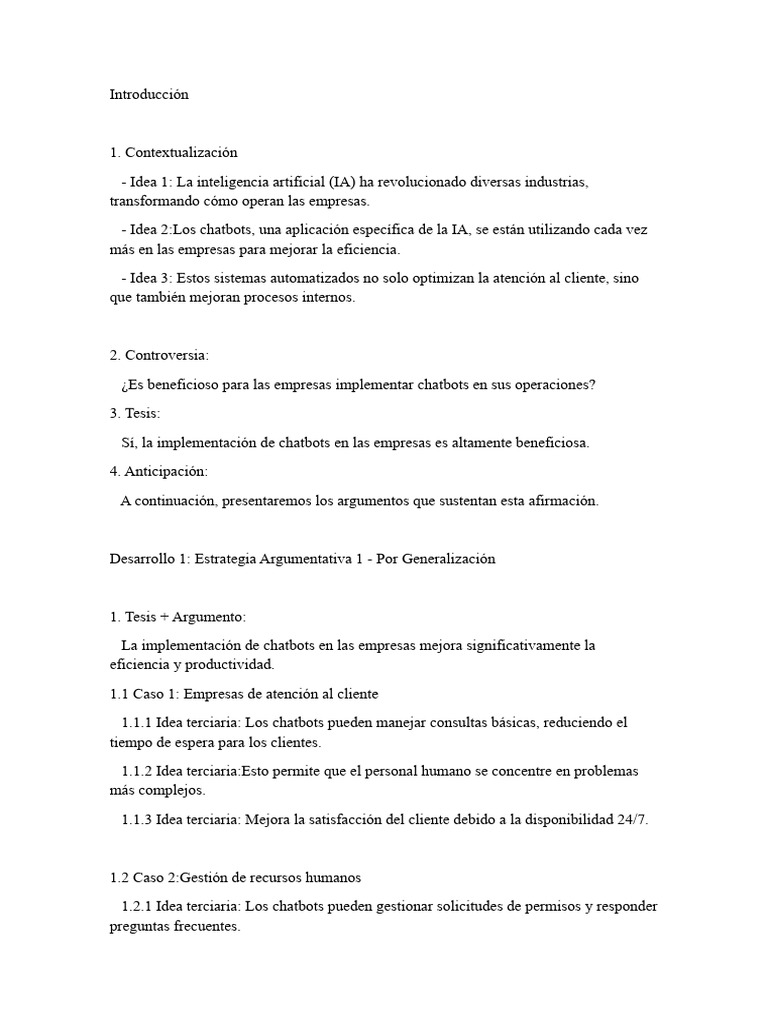 Introducción

1. Contextualización

- Idea 1: La inteligencia artificial (IA) ha revolucionado diversas industrias, transformando cómo operan las empresas.

- Idea 2:Los chatbots, una aplicación específica de la IA, se están utilizando cada vez más en las empresas para mejorar la eficiencia.

- Idea 3: Estos sistemas automatizados no solo optimizan la atención al cliente, sino que también mejoran procesos internos.

2. Controversia:

¿Es beneficioso para las empresas implementar chatbots en sus operaciones?

3. Tesis:

Sí, la implementación de chatbots en las empresas es altamente beneficiosa.

4. Anticipación:

A continuación, presentaremos los argumentos que sustentan esta afirmación.

Desarrollo 1: Estrategia Argumentativa 1 - Por Generalización

1. Tesis + Argumento:

La implementación de chatbots en las empresas mejora significativamente la eficiencia y productividad.

1.1 Caso 1: Empresas de atención al cliente

1.1.1 Idea terciaria: Los chatbots pueden manejar consultas básicas, reduciendo el tiempo de espera para los clientes.

1.1.2 Idea terciaria:Esto permite que el personal humano se concentre en problemas más complejos.

1.1.3 Idea terciaria: Mejora la satisfacción del cliente debido a la disponibilidad 24/7.

1.2 Caso 2:Gestión de recursos humanos

1.2.1 Idea terciaria: Los chatbots pueden gestionar solicitudes de permisos y responder preguntas frecuentes.